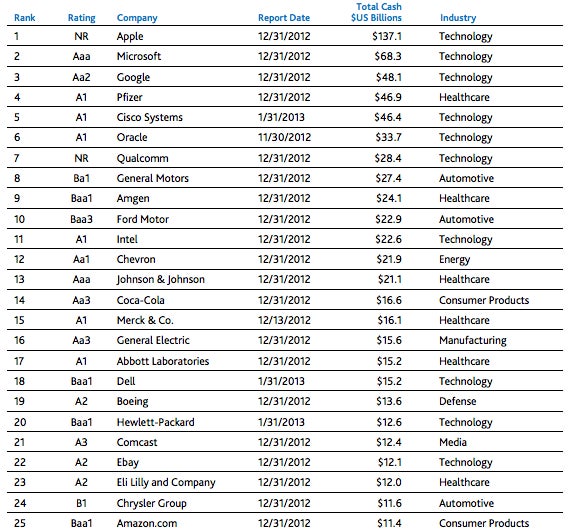 | Rank | Rating | Company | Report Date | Total Cash $US Billions | Industry |
|---|---|---|---|---|---|
| 1 | NR | Apple | 12/31/2012 | $137.1 | Technology |
| 2 | Aaa | Microsoft | 12/31/2012 | $68.3 | Technology |
| 3 | Aa2 | Google | 12/31/2012 | $48.1 | Technology |
| 4 | A1 | Pfizer | 12/31/2012 | $46.9 | Healthcare |
| 5 | A1 | Cisco Systems | 1/31/2013 | $46.4 | Technology |
| 6 | A1 | Oracle | 11/30/2012 | $33.7 | Technology |
| 7 | NR | Qualcomm | 12/31/2012 | $28.4 | Technology |
| 8 | Ba1 | General Motors | 12/31/2012 | $27.4 | Automotive |
| 9 | Baa1 | Amgen | 12/31/2012 | $24.1 | Healthcare |
| 10 | Baa3 | Ford Motor | 12/31/2012 | $22.9 | Automotive |
| 11 | A1 | Intel | 12/31/2012 | $22.6 | Technology |
| 12 | Aa1 | Chevron | 12/31/2012 | $21.9 | Energy |
| 13 | Aaa | Johnson & Johnson | 12/31/2012 | $21.1 | Healthcare |
| 14 | Aa3 | Coca-Cola | 12/31/2012 | $16.6 | Consumer Products |
| 15 | A1 | Merck & Co. | 12/13/2012 | $16.1 | Healthcare |
| 16 | Aa3 | General Electric | 12/31/2012 | $15.6 | Manufacturing |
| 17 | A1 | Abbott Laboratories | 12/31/2012 | $15.2 | Healthcare |
| 18 | Baa1 | Dell | 1/31/2013 | $15.2 | Technology |
| 19 | A2 | Boeing | 12/31/2012 | $13.6 | Defense |
| 20 | Baa1 | Hewlett-Packard | 1/31/2013 | $12.6 | Technology |
| 21 | A3 | Comcast | 12/31/2012 | $12.4 | Media |
| 22 | A2 | Ebay | 12/31/2012 | $12.1 | Technology |
| 23 | A2 | Eli Lilly and Company | 12/31/2012 | $12.0 | Healthcare |
| 24 | B1 | Chrysler Group | 12/31/2012 | $11.6 | Automotive |
| 25 | Baa1 | Amazon.com | 12/31/2012 | $11.4 | Consumer Products |